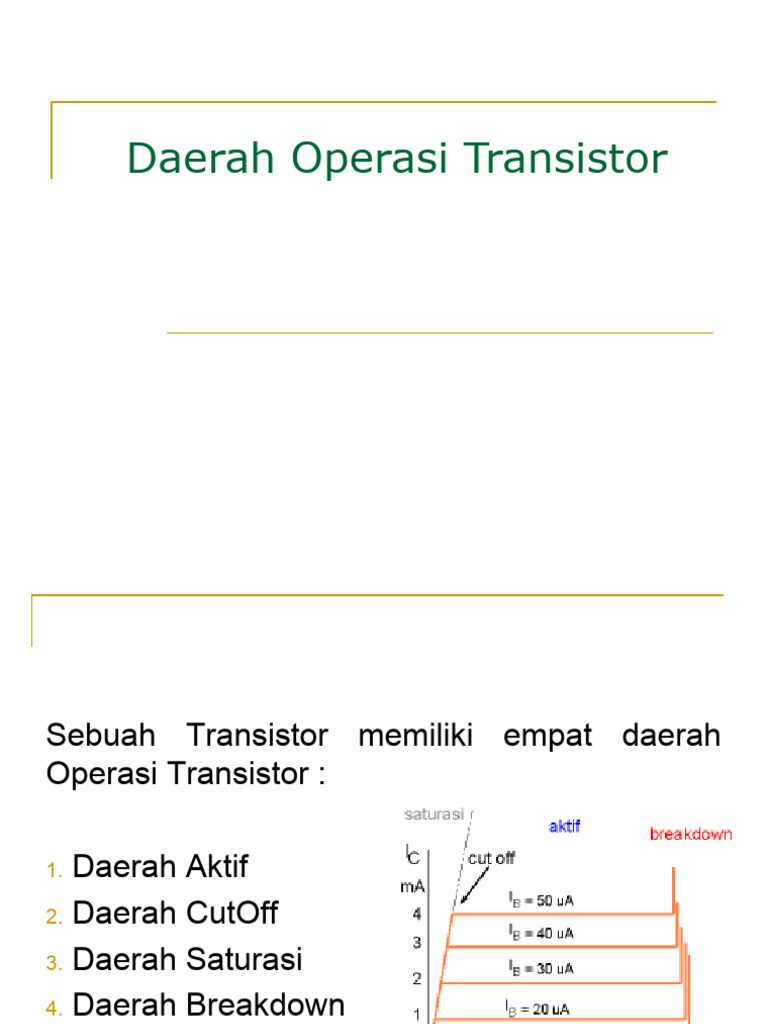 Daerah Operasi Transistor

Sebuah Transistor memiliki empat daerah Operasi Transistor :

1. Daerah Aktif
2. Daerah CutOff
3. Daerah Saturasi
4. Daerah Breakdown

saturasi

aktif

breakdown

$I_C$
mA

cut off

4
3
2
1

$I_B$ = 50 uA
$I_B$ = 40 uA
$I_B$ = 30 uA
$I_B$ = 20 uA